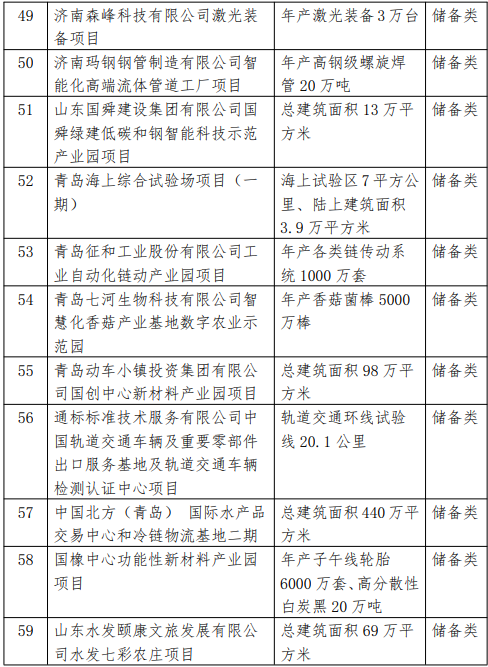 | 49 | 济南森峰科技有限公司激光装备项目 | 年产激光装备3万台 | 储备类 |
|---|---|---|---|
| 50 | 济南玛钢钢管制造有限公司智能化高端流体管道工厂项目 | 年产高钢级螺旋焊管20万吨 | 储备类 |
| 51 | 山东国舜建设集团有限公司国舜绿建低碳和钢智能科技示范产业园项目 | 总建筑面积13万平方米 | 储备类 |
| 52 | 青岛海上综合试验场项目（一期） | 海上试验区7平方公里、陆上建筑面积3.9万平方米 | 储备类 |
| 53 | 青岛征和工业股份有限公司工业自动化链动产业园项目 | 年产各类链传动系统1000万套 | 储备类 |
| 54 | 青岛七河生物科技有限公司智慧化香菇产业基地数字农业示范园 | 年产香菇菌棒5000万棒 | 储备类 |
| 55 | 青岛动车小镇投资集团有限公司国创中心新材料产业园项目 | 总建筑面积98万平方米 | 储备类 |
| 56 | 通标标准技术服务有限公司中国轨道交通车辆及重要零部件出口服务基地及轨道交通车辆检测认证中心项目 | 轨道交通环线试验线20.1公里 | 储备类 |
| 57 | 中国北方（青岛） 国际水产品交易中心和冷链物流基地二期 | 总建筑面积440万平方米 | 储备类 |
| 58 | 国橡中心功能性新材料产业园项目 | 年产子午线轮胎6000万套、高分散性白炭黑20万吨 | 储备类 |
| 59 | 山东水发颐康文旅发展有限公司水发七彩农庄项目 | 总建筑面积69万平方米 | 储备类 |